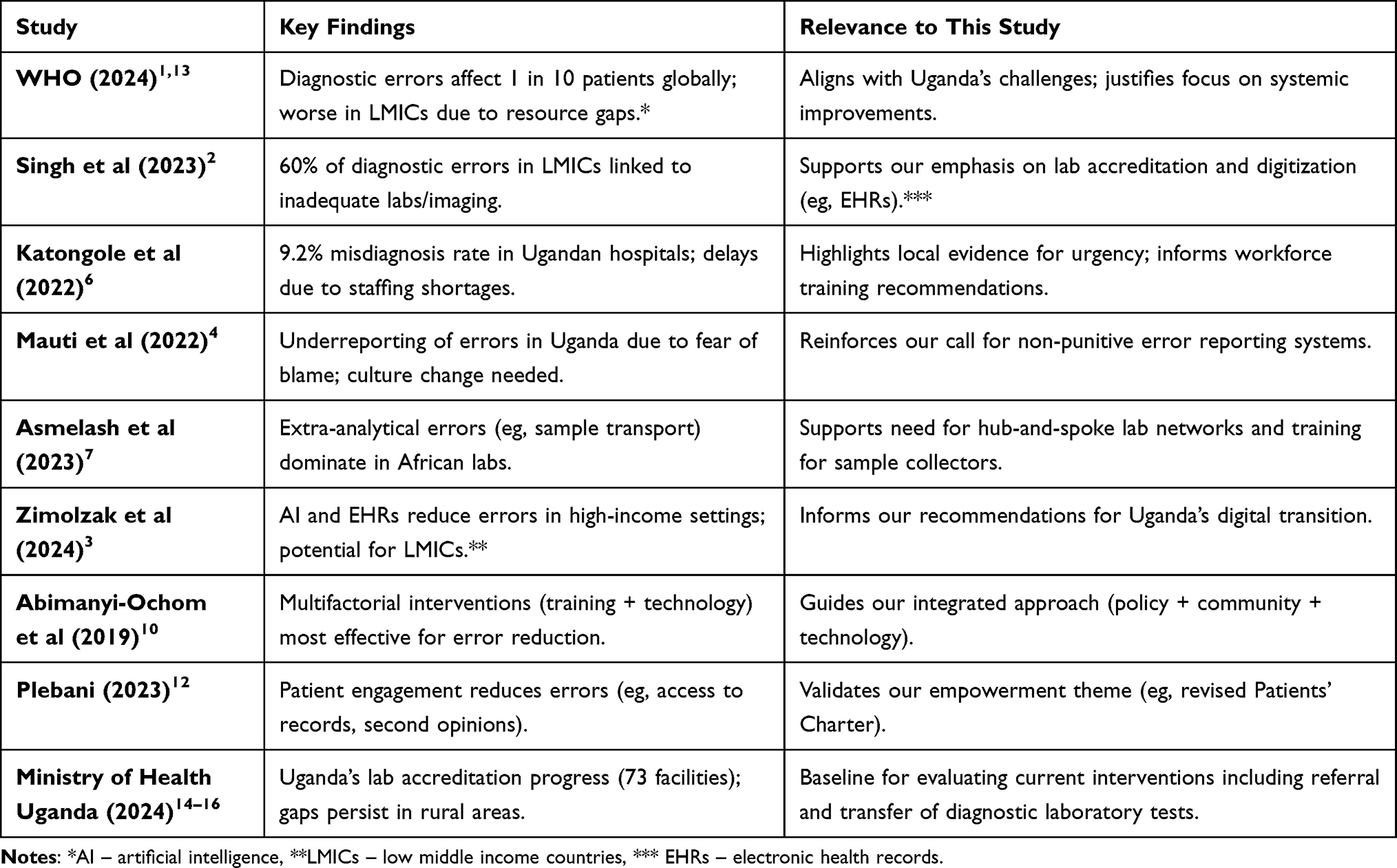 | Study | Key Findings | Relevance to This Study |
|---|---|---|
| WHO (2024)$^{1,13}$ | Diagnostic errors affect 1 in 10 patients globally; worse in LMICs due to resource gaps.* | Aligns with Uganda's challenges; justifies focus on systemic improvements. |
| Singh et al (2023)$^{2}$ | 60% of diagnostic errors in LMICs linked to inadequate labs/imaging. | Supports our emphasis on lab accreditation and digitization (eg, EHRs).*** |
| Katongole et al (2022)$^{6}$ | 9.2% misdiagnosis rate in Ugandan hospitals; delays due to staffing shortages. | Highlights local evidence for urgency; informs workforce training recommendations. |
| Mauti et al (2022)$^{4}$ | Underreporting of errors in Uganda due to fear of blame; culture change needed. | Reinforces our call for non-punitive error reporting systems. |
| Asmelash et al (2023)$^{7}$ | Extra-analytical errors (eg, sample transport) dominate in African labs. | Supports need for hub-and-spoke lab networks and training for sample collectors. |
| Zimolzak et al (2024)$^{3}$ | AI and EHRs reduce errors in high-income settings; potential for LMICs.** | Informs our recommendations for Uganda's digital transition. |
| Abimanyi-Ochom et al (2019)$^{10}$ | Multifactorial interventions (training + technology) most effective for error reduction. | Guides our integrated approach (policy + community + technology). |
| Plebani (2023)$^{12}$ | Patient engagement reduces errors (eg, access to records, second opinions). | Validates our empowerment theme (eg, revised Patients' Charter). |
| Ministry of Health Uganda (2024)$^{14–16}$ | Uganda's lab accreditation progress (73 facilities); gaps persist in rural areas. | Baseline for evaluating current interventions including referral and transfer of diagnostic laboratory tests. |

Notes: *AI – artificial intelligence, **LMICs – low middle income countries, *** EHRs – electronic health records.